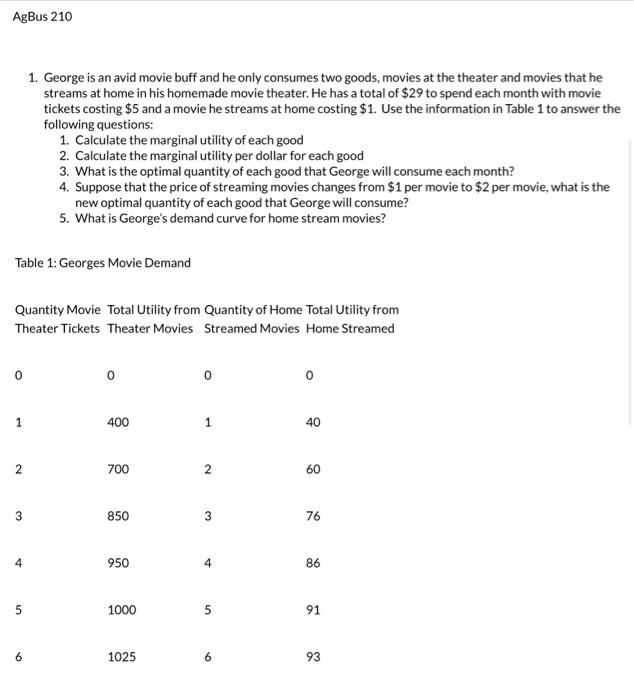 AgBus 210

1. George is an avid movie buff and he only consumes two goods, movies at the theater and movies that he streams at home in his homemade movie theater. He has a total of \$29 to spend each month with movie tickets costing \$5 and a movie he streams at home costing \$1. Use the information in Table 1 to answer the following questions:
    1. Calculate the marginal utility of each good
    2. Calculate the marginal utility per dollar for each good
    3. What is the optimal quantity of each good that George will consume each month?
    4. Suppose that the price of streaming movies changes from \$1 per movie to \$2 per movie, what is the new optimal quantity of each good that George will consume?
    5. What is George's demand curve for home stream movies?

Table 1: Georges Movie Demand

| Quantity Movie Theater Tickets | Total Utility from Theater Movies | Quantity of Home Streamed Movies | Total Utility from Home Streamed |
|---|---|---|---|
| 0 | 0 | 0 | 0 |
| 1 | 400 | 1 | 40 |
| 2 | 700 | 2 | 60 |
| 3 | 850 | 3 | 76 |
| 4 | 950 | 4 | 86 |
| 5 | 1000 | 5 | 91 |
| 6 | 1025 | 6 | 93 |